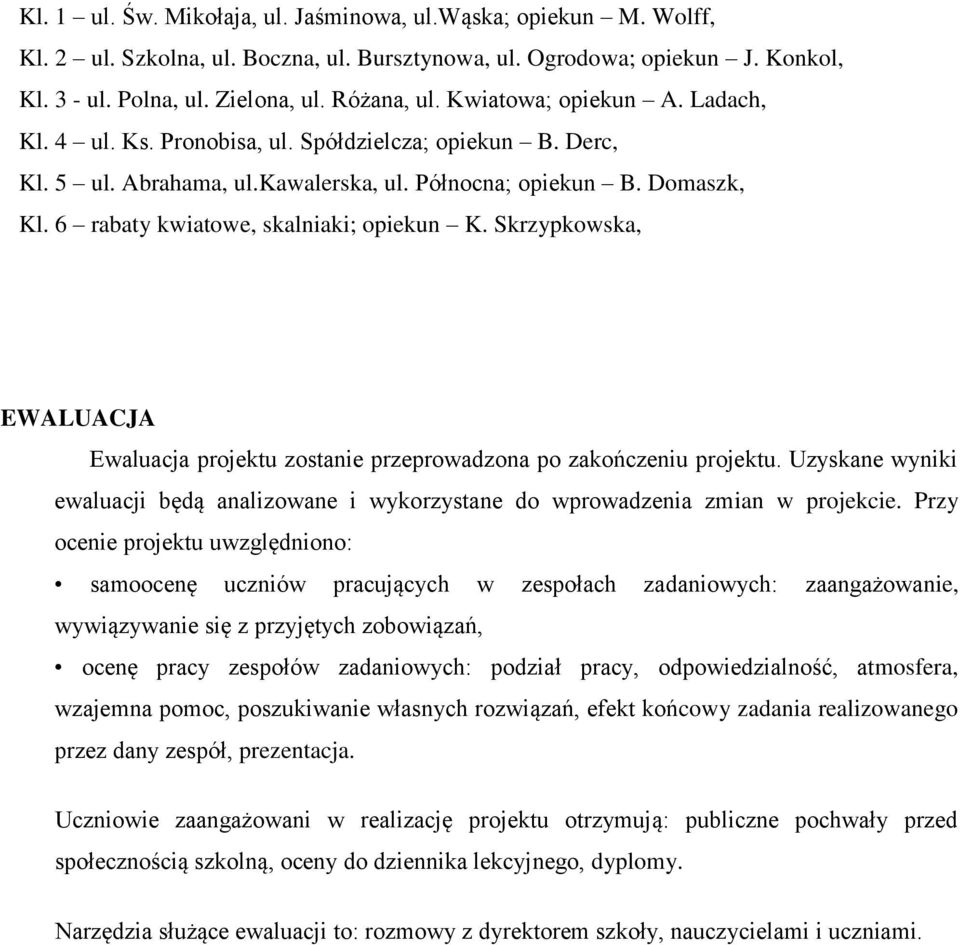 Kl. 1 – ul. Św. Mikołaja, ul. Jaśminowa, ul.Wąska; opiekun – M. Wolff,
Kl. 2 – ul. Szkolna, ul. Boczna, ul. Bursztynowa, ul. Ogrodowa; opiekun – J. Konkol,
Kl. 3 - ul. Polna, ul. Zielona, ul. Różana, ul. Kwiatowa; opiekun – A. Ladach,
Kl. 4 – ul. Ks. Pronobisa, ul. Spółdzielcza; opiekun – B. Derc,
Kl. 5 – ul. Abrahama, ul.Kawalerska, ul. Północna; opiekun – B. Domaszk,
Kl. 6 – rabaty kwiatowe, skalniaki; opiekun – K. Skrzypkowska,

EWALUACJA

Ewaluacja projektu zostanie przeprowadzona po zakończeniu projektu. Uzyskane wyniki ewaluacji będą analizowane i wykorzystane do wprowadzenia zmian w projekcie. Przy ocenie projektu uwzględniono:

• samoocenę uczniów pracujących w zespołach zadaniowych: zaangażowanie, wywiązywanie się z przyjętych zobowiązań,

• ocenę pracy zespołów zadaniowych: podział pracy, odpowiedzialność, atmosfera, wzajemna pomoc, poszukiwanie własnych rozwiązań, efekt końcowy zadania realizowanego przez dany zespół, prezentacja.

Uczniowie zaangażowani w realizację projektu otrzymują: publiczne pochwały przed społecznością szkolną, oceny do dziennika lekcyjnego, dyplomy.

Narzędzia służące ewaluacji to: rozmowy z dyrektorem szkoły, nauczycielami i uczniami.